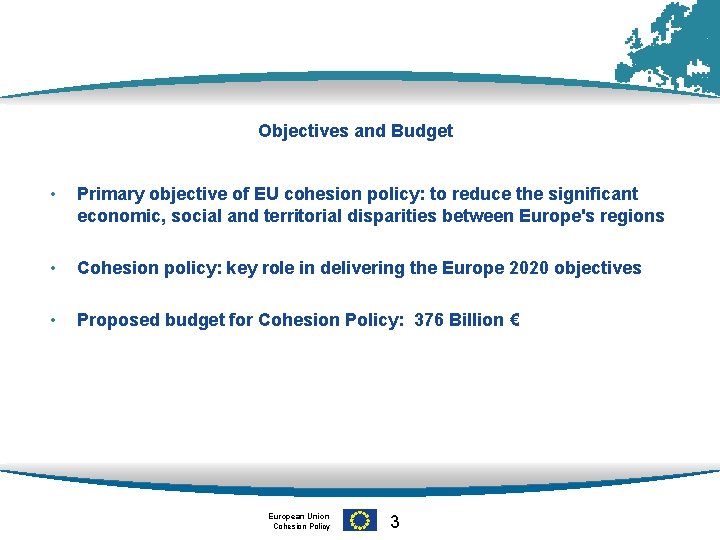 Objectives and Budget

• Primary objective of EU cohesion policy: to reduce the significant economic, social and territorial disparities between Europe's regions

• Cohesion policy: key role in delivering the Europe 2020 objectives

• Proposed budget for Cohesion Policy: 376 Billion €

European Union Cohesion Policy

3